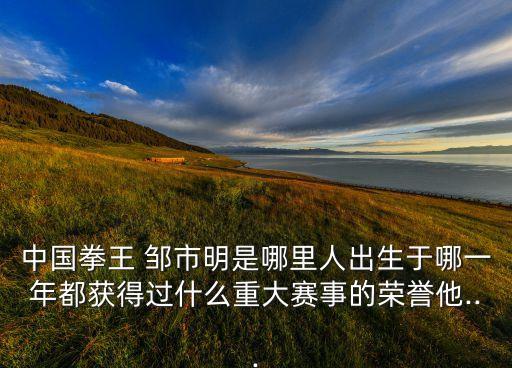 中国拳王 邹市明是哪里人出生于哪一年都获得过什么重大赛事的荣誉他...